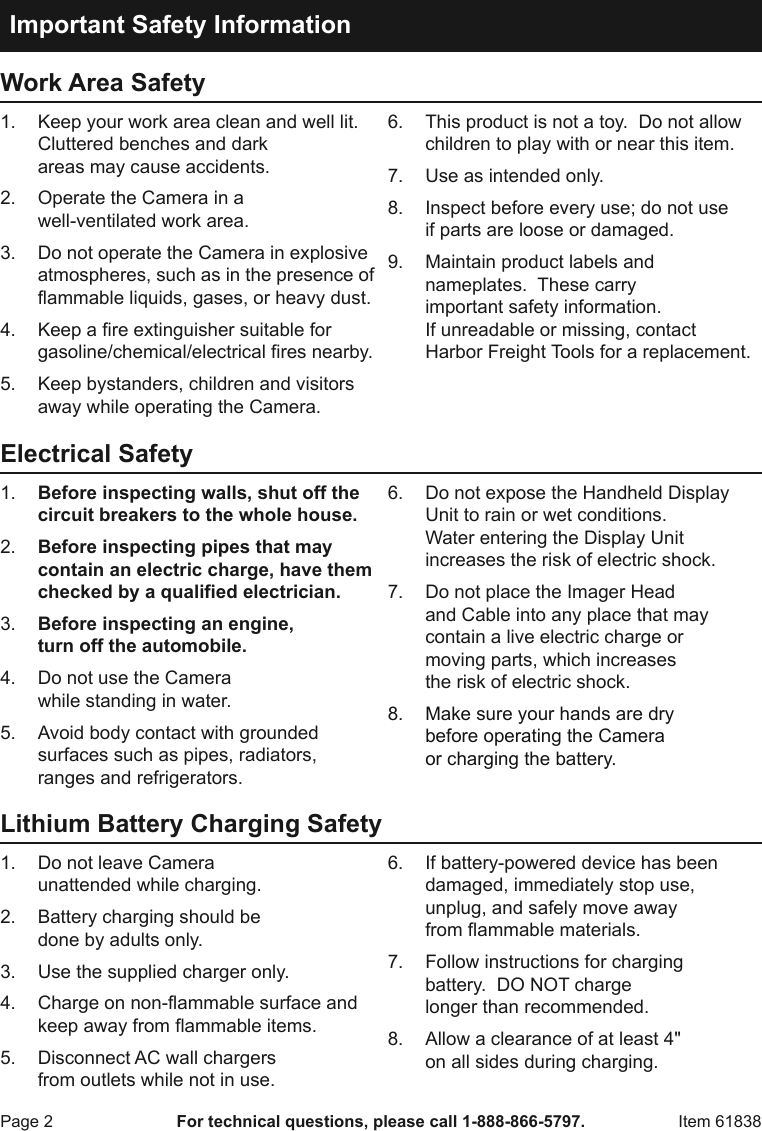 Important Safety Information

Work Area Safety

1. Keep your work area clean and well lit. Cluttered benches and dark areas may cause accidents.

2. Operate the Camera in a well-ventilated work area.

3. Do not operate the Camera in explosive atmospheres, such as in the presence of flammable liquids, gases, or heavy dust.

4. Keep a fire extinguisher suitable for gasoline/chemical/electrical fires nearby.

5. Keep bystanders, children and visitors away while operating the Camera.

6. This product is not a toy. Do not allow children to play with or near this item.

7. Use as intended only.

8. Inspect before every use; do not use if parts are loose or damaged.

9. Maintain product labels and nameplates. These carry important safety information. If unreadable or missing, contact Harbor Freight Tools for a replacement.

Electrical Safety

1. Before inspecting walls, shut off the circuit breakers to the whole house.

2. Before inspecting pipes that may contain an electric charge, have them checked by a qualified electrician.

3. Before inspecting an engine, turn off the automobile.

4. Do not use the Camera while standing in water.

5. Avoid body contact with grounded surfaces such as pipes, radiators, ranges and refrigerators.

6. Do not expose the Handheld Display Unit to rain or wet conditions. Water entering the Display Unit increases the risk of electric shock.

7. Do not place the Imager Head and Cable into any place that may contain a live electric charge or moving parts, which increases the risk of electric shock.

8. Make sure your hands are dry before operating the Camera or charging the battery.

Lithium Battery Charging Safety

1. Do not leave Camera unattended while charging.

2. Battery charging should be done by adults only.

3. Use the supplied charger only.

4. Charge on non-flammable surface and keep away from flammable items.

5. Disconnect AC wall chargers from outlets while not in use.

6. If battery-powered device has been damaged, immediately stop use, unplug, and safely move away from flammable materials.

7. Follow instructions for charging battery. DO NOT charge longer than recommended.

8. Allow a clearance of at least 4" on all sides during charging.

Page 2 For technical questions, please call 1-888-866-5797. Item 61838